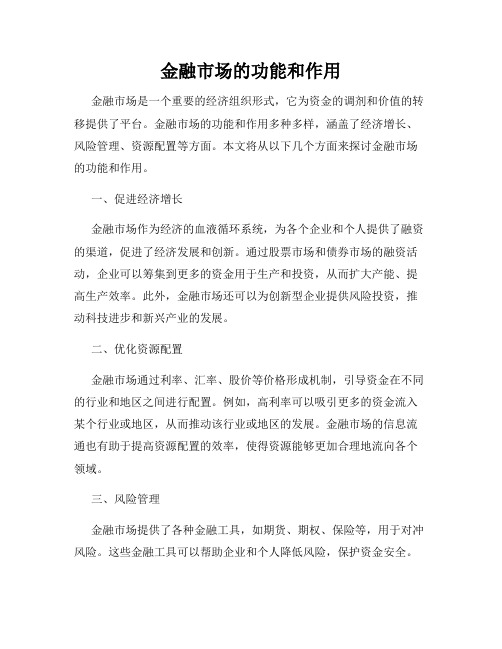 金融市场的功能和作用

金融市场是一个重要的经济组织形式，它为资金的调剂和价值的转移提供了平台。金融市场的功能和作用多种多样，涵盖了经济增长、风险管理、资源配置等方面。本文将从以下几个方面来探讨金融市场的功能和作用。

一、促进经济增长

金融市场作为经济的血液循环系统，为各个企业和个人提供了融资的渠道，促进了经济发展和创新。通过股票市场和债券市场的融资活动，企业可以筹集到更多的资金用于生产和投资，从而扩大产能、提高生产效率。此外，金融市场还可以为创新型企业提供风险投资，推动科技进步和新兴产业的发展。

二、优化资源配置

金融市场通过利率、汇率、股价等价格形成机制，引导资金在不同的行业和地区之间进行配置。例如，高利率可以吸引更多的资金流入某个行业或地区，从而推动该行业或地区的发展。金融市场的信息流通也有助于提高资源配置的效率，使得资源能够更加合理地流向各个领域。

三、风险管理

金融市场提供了各种金融工具，如期货、期权、保险等，用于对冲风险。这些金融工具可以帮助企业和个人降低风险，保护资金安全。